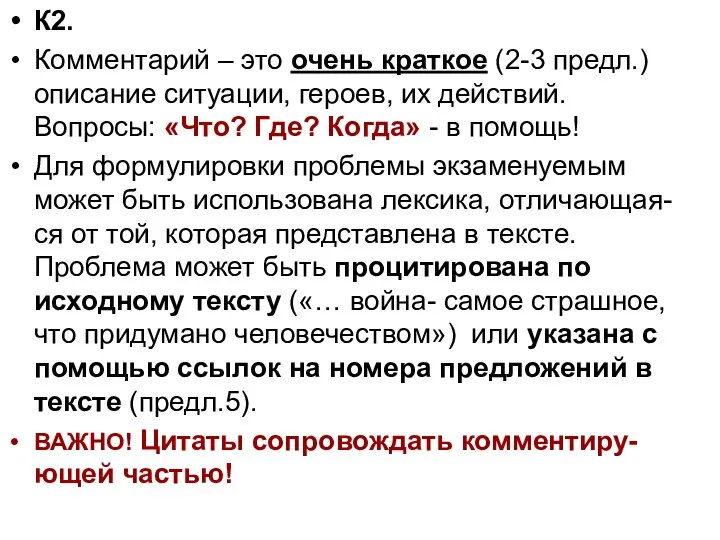 • К2.

• Комментарий – это очень краткое (2-3 предл.) описание ситуации, героев, их действий. Вопросы: «Что? Где? Когда» - в помощь!

• Для формулировки проблемы экзаменуемым может быть использована лексика, отличающаяся от той, которая представлена в тексте. Проблема может быть процитирована по исходному тексту («… война- самое страшное, что придумано человечеством») или указана с помощью ссылок на номера предложений в тексте (предл.5).

• ВАЖНО! Цитаты сопровождать комментирующей частью!